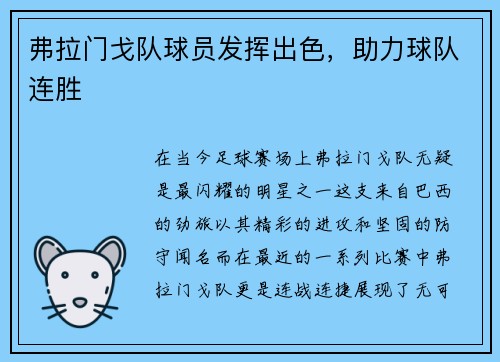 弗拉门戈队球员发挥出色，助力球队连胜

在当今足球赛场上弗拉门戈队无疑是最闪耀的明星之一这支来自巴西的劲旅以其精彩的进攻和坚固的防守闻名而在最近的一系列比赛中弗拉门戈队更是连战连捷展现了无可